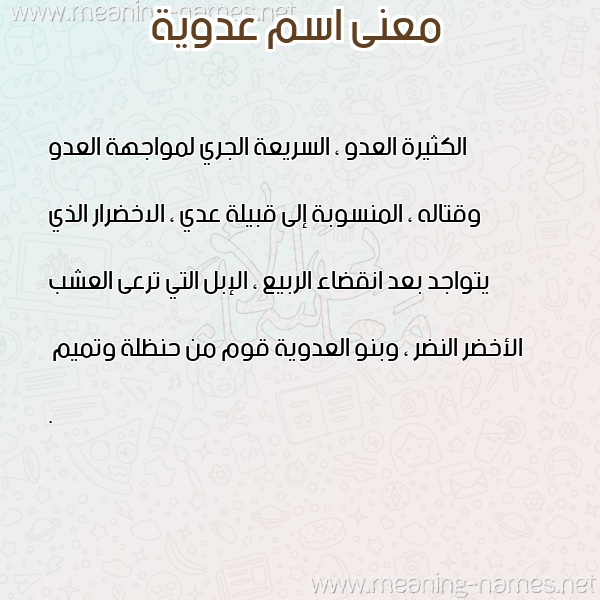 معنى اسم عدوية

الكثيرة العدو ، السريعة الجري لمواجهة العدو وقتاله ، المنسوبة إلى قبيلة عدي ، الاخضرار الذي يتواجد بعد انقضاء الربيع ، الإبل التي ترعى العشب الأخضر النضر ، وبنو العدوية قوم من حنظلة وتميم .

www.meaning-names.net